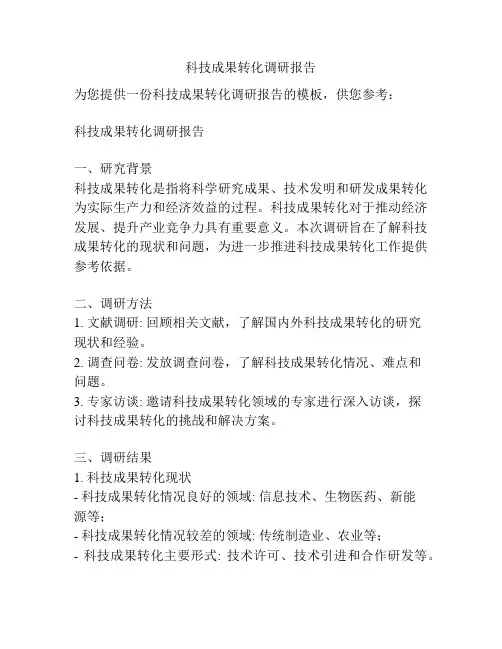 科技成果转化调研报告

为您提供一份科技成果转化调研报告的模板，供您参考：

科技成果转化调研报告

一、研究背景
科技成果转化是指将科学研究成果、技术发明和研发成果转化为实际生产力和经济效益的过程。科技成果转化对于推动经济发展、提升产业竞争力具有重要意义。本次调研旨在了解科技成果转化的现状和问题，为进一步推进科技成果转化工作提供参考依据。

二、调研方法
1. 文献调研: 回顾相关文献，了解国内外科技成果转化的研究现状和经验。
2. 调查问卷: 发放调查问卷，了解科技成果转化情况、难点和问题。
3. 专家访谈: 邀请科技成果转化领域的专家进行深入访谈，探讨科技成果转化的挑战和解决方案。

三、调研结果
1. 科技成果转化现状
- 科技成果转化情况良好的领域: 信息技术、生物医药、新能源等；
- 科技成果转化情况较差的领域: 传统制造业、农业等；
- 科技成果转化主要形式: 技术许可、技术引进和合作研发等。